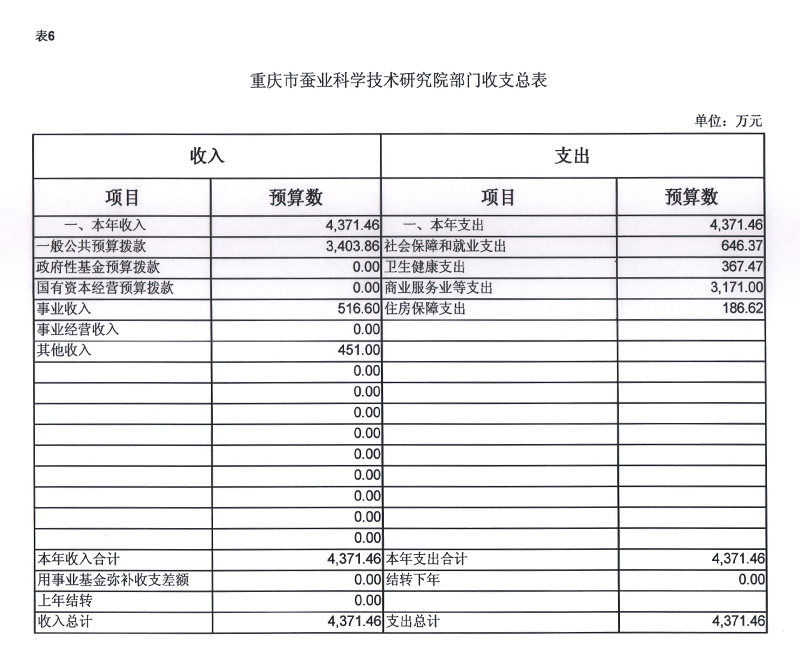 表6

重庆市蚕业科学技术研究院部门收支总表

单位：万元

| 收入 | | 支出 | |
|---|---|---|---|
| 项目 | 预算数 | 项目 | 预算数 |
| 一、本年收入 | 4,371.46 | 一、本年支出 | 4,371.46 |
| 一般公共预算拨款 | 3,403.86 | 社会保障和就业支出 | 646.37 |
| 政府性基金预算拨款 | 0.00 | 卫生健康支出 | 367.47 |
| 国有资本经营预算拨款 | 0.00 | 商业服务业等支出 | 3,171.00 |
| 事业收入 | 516.60 | 住房保障支出 | 186.62 |
| 事业经营收入 | 0.00 | | |
| 其他收入 | 451.00 | | |
| | 0.00 | | |
| | 0.00 | | |
| | 0.00 | | |
| | 0.00 | | |
| | 0.00 | | |
| | 0.00 | | |
| | 0.00 | | |
| | 0.00 | | |
| | 0.00 | | |
| 本年收入合计 | 4,371.46 | 本年支出合计 | 4,371.46 |
| 用事业基金弥补收支差额 | 0.00 | 结转下年 | 0.00 |
| 上年结转 | 0.00 | | |
| 收入总计 | 4,371.46 | 支出总计 | 4,371.46 |